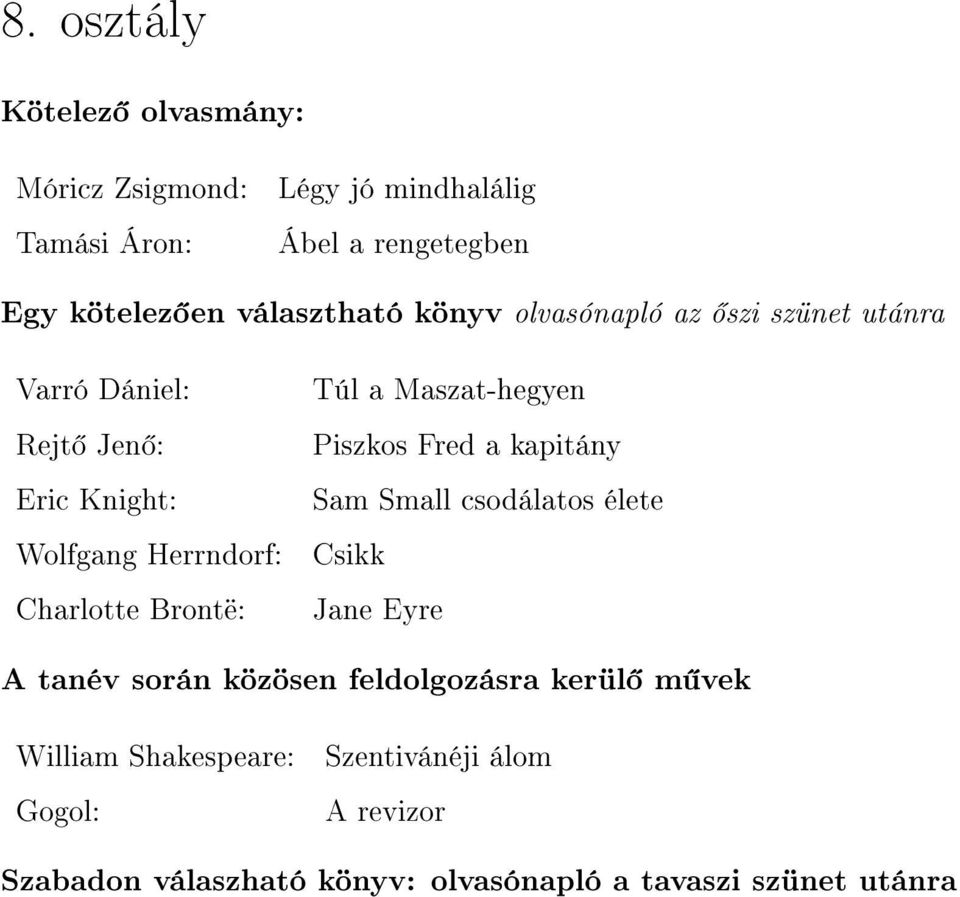 8. osztály

Kötelező olvasmány:

| | |
|---|---|
| Móricz Zsigmond: | Légy jó mindhalálig |
| Tamási Áron: | Ábel a rengetegben |

Egy kötelezően választható könyv olvasónapló az őszi szünet utánra

| | |
|---|---|
| Varró Dániel: | Túl a Maszat-hegyen |
| Rejtő Jenő: | Piszkos Fred a kapitány |
| Eric Knight: | Sam Small csodálatos élete |
| Wolfgang Herrndorf: | Csikk |
| Charlotte Brontë: | Jane Eyre |

A tanév során közösen feldolgozásra kerülő művek

| | |
|---|---|
| William Shakespeare: | Szentivánéji álom |
| Gogol: | A revizor |

Szabadon válaszható könyv: olvasónapló a tavaszi szünet utánra